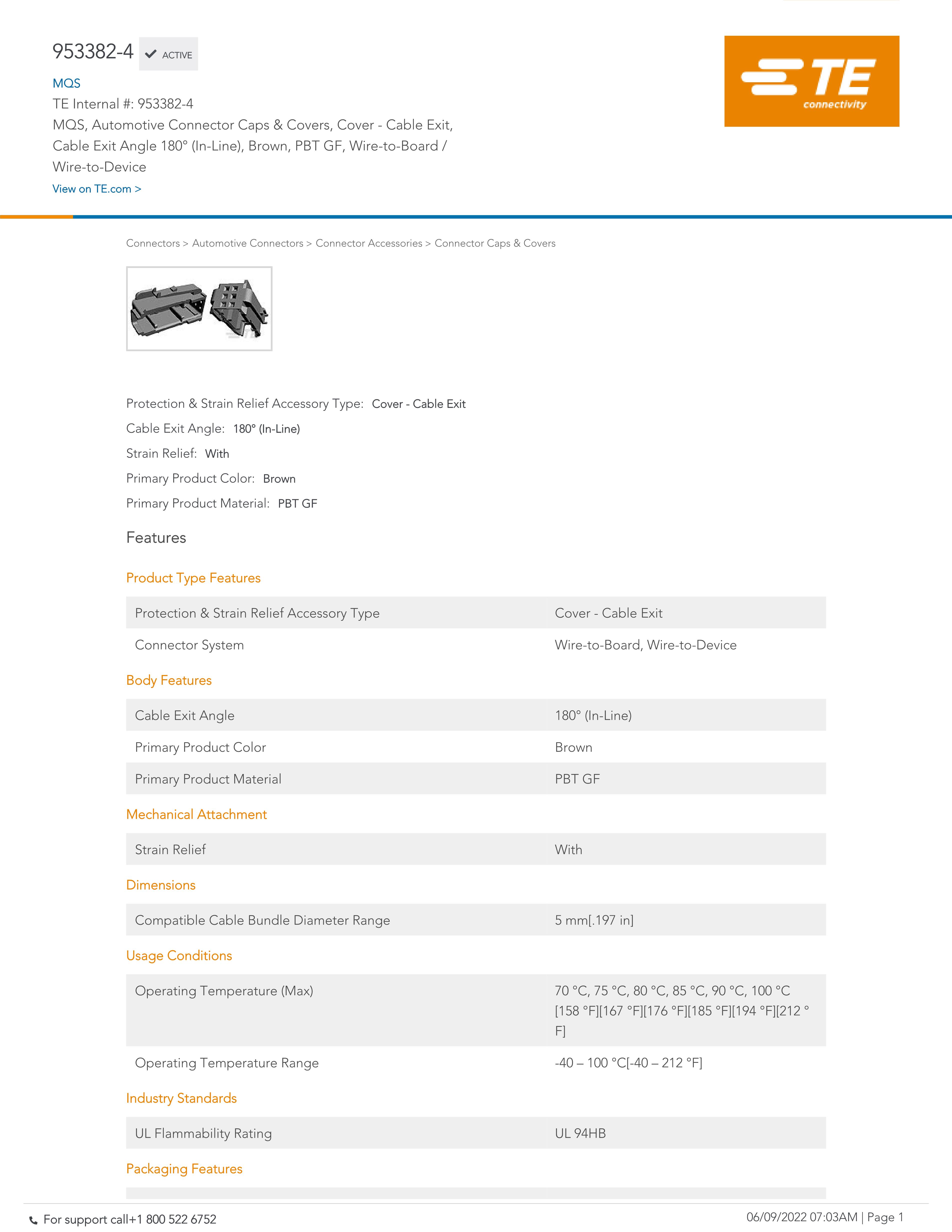 953382-4 ACTIVE

MQS

TE Internal #: 953382-4

MQS, Automotive Connector Caps & Covers, Cover - Cable Exit, Cable Exit Angle 180° (In-Line), Brown, PBT GF, Wire-to-Board / Wire-to-Device

View on TE.com >

TE connectivity

Connectors > Automotive Connectors > Connector Accessories > Connector Caps & Covers

Protection & Strain Relief Accessory Type: Cover - Cable Exit

Cable Exit Angle: 180° (In-Line)

Strain Relief: With

Primary Product Color: Brown

Primary Product Material: PBT GF

Features

Product Type Features

| Protection & Strain Relief Accessory Type | Cover - Cable Exit |
|---|---|
| Connector System | Wire-to-Board, Wire-to-Device |

Body Features

| Cable Exit Angle | 180° (In-Line) |
|---|---|
| Primary Product Color | Brown |
| Primary Product Material | PBT GF |

Mechanical Attachment

| Strain Relief | With |
|---|---|

Dimensions

| Compatible Cable Bundle Diameter Range | 5 mm[.197 in] |
|---|---|

Usage Conditions

| Operating Temperature (Max) | 70 °C, 75 °C, 80 °C, 85 °C, 90 °C, 100 °C [158 °F][167 °F][176 °F][185 °F][194 °F][212 °F] |
|---|---|
| Operating Temperature Range | -40 – 100 °C[-40 – 212 °F] |

Industry Standards

| UL Flammability Rating | UL 94HB |
|---|---|

Packaging Features

For support call+1 800 522 6752

06/09/2022 07:03AM | Page 1